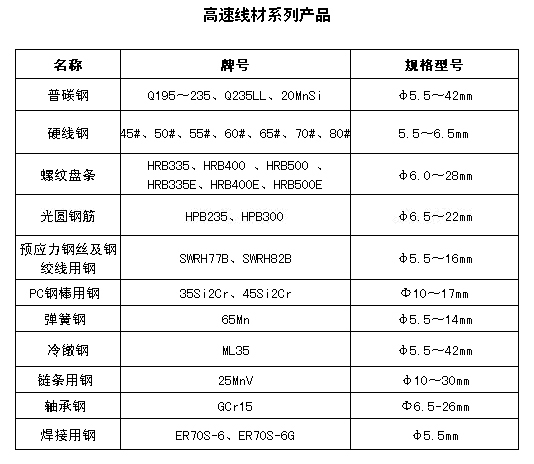 高速线材系列产品

| 名称 | 牌号 | 规格型号 |
|---|---|---|
| 普碳钢 | Q195～235、Q235LL、20MnSi | Φ5.5～42mm |
| 硬线钢 | 45#、50#、55#、60#、65#、70#、80# | 5.5～6.5mm |
| 螺纹盘条 | HRB335、HRB400 、HRB500 、HRB335E、HRB400E、HRB500E | Φ6.0～28mm |
| 光圆钢筋 | HPB235、HPB300 | Φ6.5～22mm |
| 预应力钢丝及钢绞线用钢 | SWRH77B、SWRH82B | Φ5.5～16mm |
| PC钢棒用钢 | 35Si2Cr、45Si2Cr | Φ10～17mm |
| 弹簧钢 | 65Mn | Φ5.5～14mm |
| 冷镦钢 | ML35 | Φ5.5～42mm |
| 链条用钢 | 25MnV | Φ10～30mm |
| 轴承钢 | GCr15 | Φ6.5-26mm |
| 焊接用钢 | ER70S-6、ER70S-6G | Φ5.5mm |